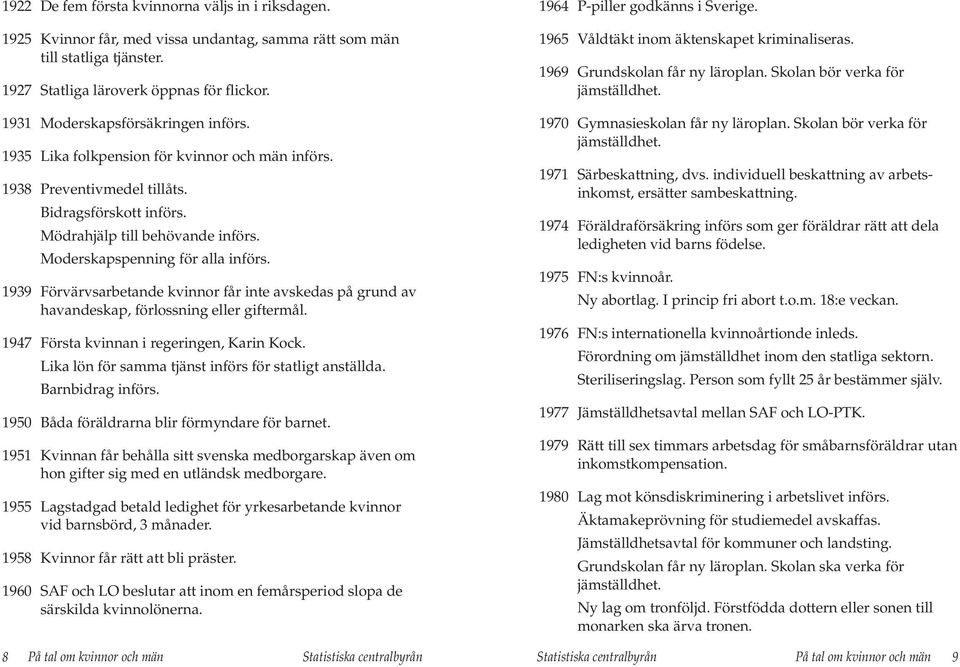 1922 De fem första kvinnorna väljs in i riksdagen.

1925 Kvinnor får, med vissa undantag, samma rätt som män till statliga tjänster.

1927 Statliga läroverk öppnas för flickor.

1931 Moderskapsförsäkringen införs.

1935 Lika folkpension för kvinnor och män införs.

1938 Preventivmedel tillåts.
Bidragsförskott införs.
Mödrahjälp till behövande införs.
Moderskapspenning för alla införs.

1939 Förvärvsarbetande kvinnor får inte avskedas på grund av havandeskap, förlossning eller giftermål.

1947 Första kvinnan i regeringen, Karin Kock.
Lika lön för samma tjänst införs för statligt anställda.
Barnbidrag införs.

1950 Båda föräldrarna blir förmyndare för barnet.

1951 Kvinnan får behålla sitt svenska medborgarskap även om hon gifter sig med en utländsk medborgare.

1955 Lagstadgad betald ledighet för yrkesarbetande kvinnor vid barnsbörd, 3 månader.

1958 Kvinnor får rätt att bli präster.

1960 SAF och LO beslutar att inom en femårsperiod slopa de särskilda kvinnolönerna.

8 På tal om kvinnor och män Statistiska centralbyrån

1964 P-piller godkänns i Sverige.

1965 Våldtäkt inom äktenskapet kriminaliseras.

1969 Grundskolan får ny läroplan. Skolan bör verka för jämställdhet.

1970 Gymnasieskolan får ny läroplan. Skolan bör verka för jämställdhet.

1971 Särbeskattning, dvs. individuell beskattning av arbetsinkomst, ersätter sambeskattning.

1974 Föräldraförsäkring införs som ger föräldrar rätt att dela ledigheten vid barns födelse.

1975 FN:s kvinnoår.
Ny abortlag. I princip fri abort t.o.m. 18:e veckan.

1976 FN:s internationella kvinnoårtionde inleds.
Förordning om jämställdhet inom den statliga sektorn.
Steriliseringslag. Person som fyllt 25 år bestämmer själv.

1977 Jämställdhetsavtal mellan SAF och LO-PTK.

1979 Rätt till sex timmars arbetsdag för småbarnsföräldrar utan inkomstkompensation.

1980 Lag mot könsdiskriminering i arbetslivet införs.
Äktamakeprövning för studiemedel avskaffas.
Jämställdhetsavtal för kommuner och landsting.
Grundskolan får ny läroplan. Skolan ska verka för jämställdhet.
Ny lag om tronföljd. Förstfödda dottern eller sonen till monarken ska ärva tronen.

Statistiska centralbyrån På tal om kvinnor och män 9